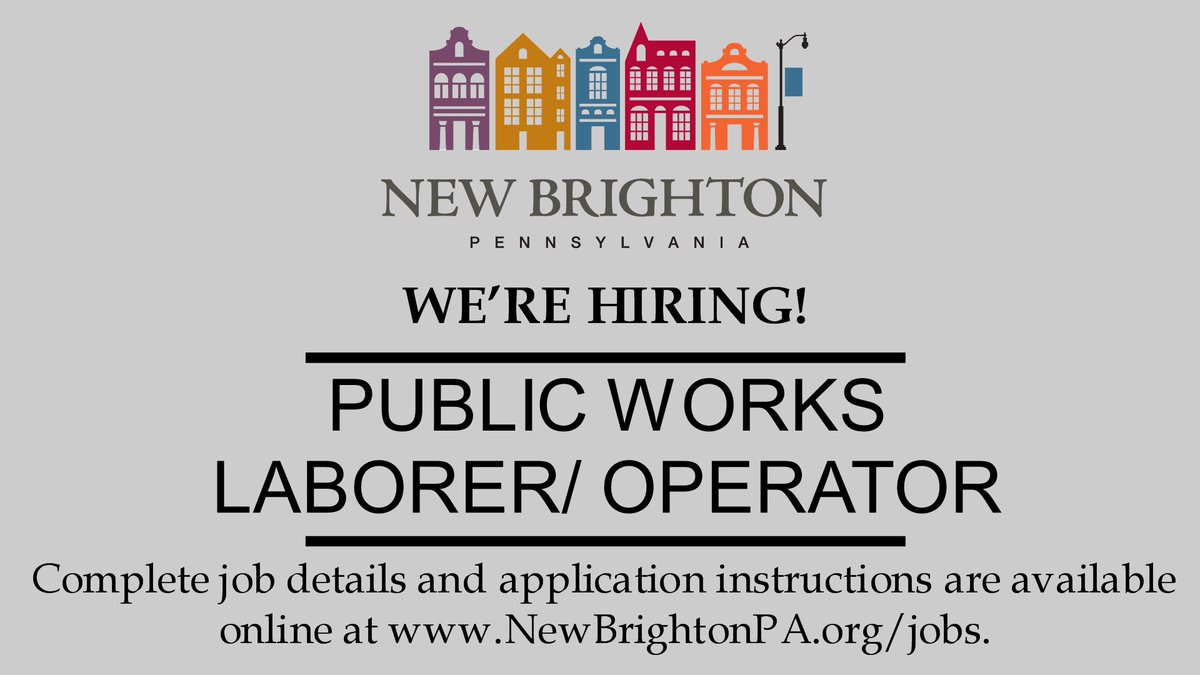 NEW BRIGHTON
PENNSYLVANIA

WE'RE HIRING!

PUBLIC WORKS
LABORER/ OPERATOR

Complete job details and application instructions are available online at www.NewBrightonPA.org/jobs.